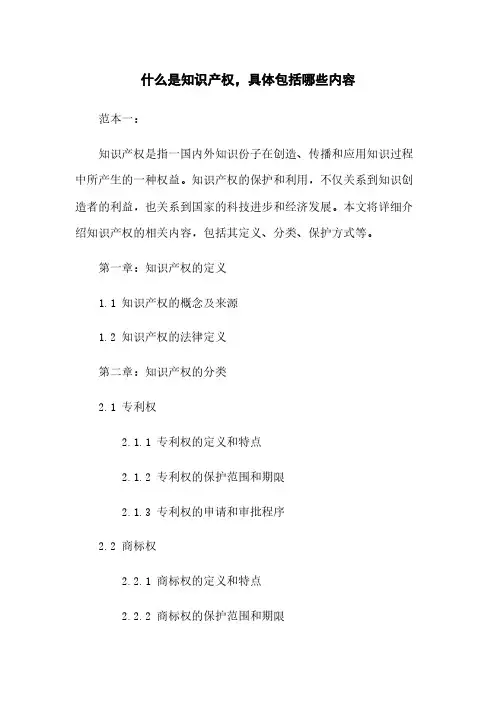 什么是知识产权，具体包括哪些内容

范本一：

知识产权是指一国内外知识份子在创造、传播和应用知识过程中所产生的一种权益。知识产权的保护和利用，不仅关系到知识创造者的利益，也关系到国家的科技进步和经济发展。本文将详细介绍知识产权的相关内容，包括其定义、分类、保护方式等。

第一章：知识产权的定义

1.1 知识产权的概念及来源

1.2 知识产权的法律定义

第二章：知识产权的分类

2.1 专利权

2.1.1 专利权的定义和特点

2.1.2 专利权的保护范围和期限

2.1.3 专利权的申请和审批程序

2.2 商标权

2.2.1 商标权的定义和特点

2.2.2 商标权的保护范围和期限